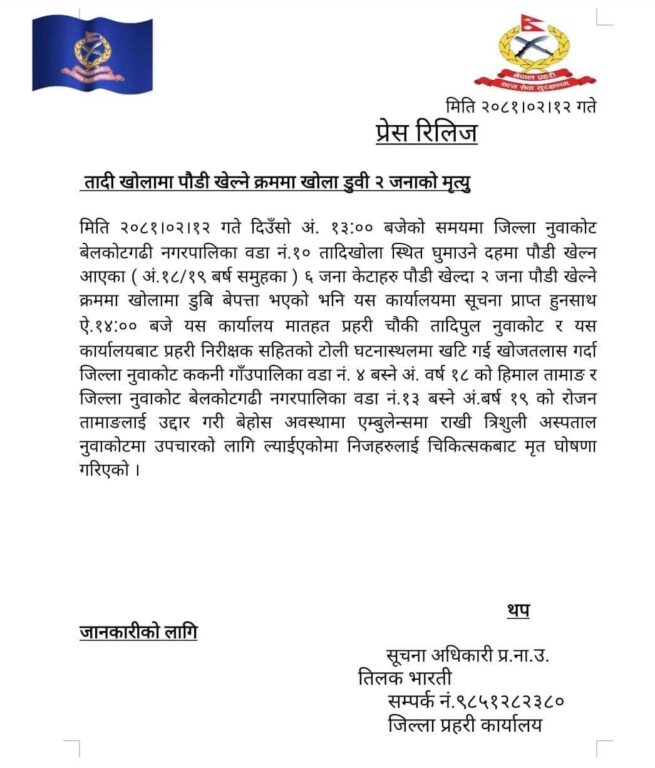 नेपाल प्रहरी
सत्य सेवा सुरक्षणम्

मिति २०८१।०२।१२ गते

प्रेस रिलिज

तादी खोलामा पौडी खेल्ने क्रममा खोला डुवी २ जनाको मृत्यु

मिति २०८१।०२।१२ गते दिउँसो अं. १३:०० बजेको समयमा जिल्ला नुवाकोट बेलकोटगढी नगरपालिका वडा नं.१० तादिखोला स्थित घुमाउने दहमा पौडी खेल्न आएका ( अं.१८/१९ बर्ष समुहका ) ६ जना केटाहरु पौडी खेल्दा २ जना पौडी खेल्ने क्रममा खोलामा डुबि बेपत्ता भएको भनि यस कार्यालयमा सूचना प्राप्त हुनसाथ ऐ.१४:०० बजे यस कार्यालय मातहत प्रहरी चौकी तादिपुल नुवाकोट र यस कार्यालयबाट प्रहरी निरीक्षक सहितको टोली घटनास्थलमा खटि गई खोजतलास गर्दा जिल्ला नुवाकोट ककनी गाँउपालिका वडा नं. ४ बस्ने अं. वर्ष १८ को हिमाल तामाङ र जिल्ला नुवाकोट बेलकोटगढी नगरपालिका वडा नं.१३ बस्ने अं.बर्ष १९ को रोजन तामाङलाई उद्दार गरी बेहोस अवस्थामा एम्बुलेन्समा राखी त्रिशुली अस्पताल नुवाकोटमा उपचारको लागि ल्याईएकोमा निजहरुलाई चिकित्सकबाट मृत घोषणा गरिएको ।

थप

जानकारीको लागि

सूचना अधिकारी प्र.ना.उ.
तिलक भारती
सम्पर्क नं.९८५१२८२३८०
जिल्ला प्रहरी कार्यालय